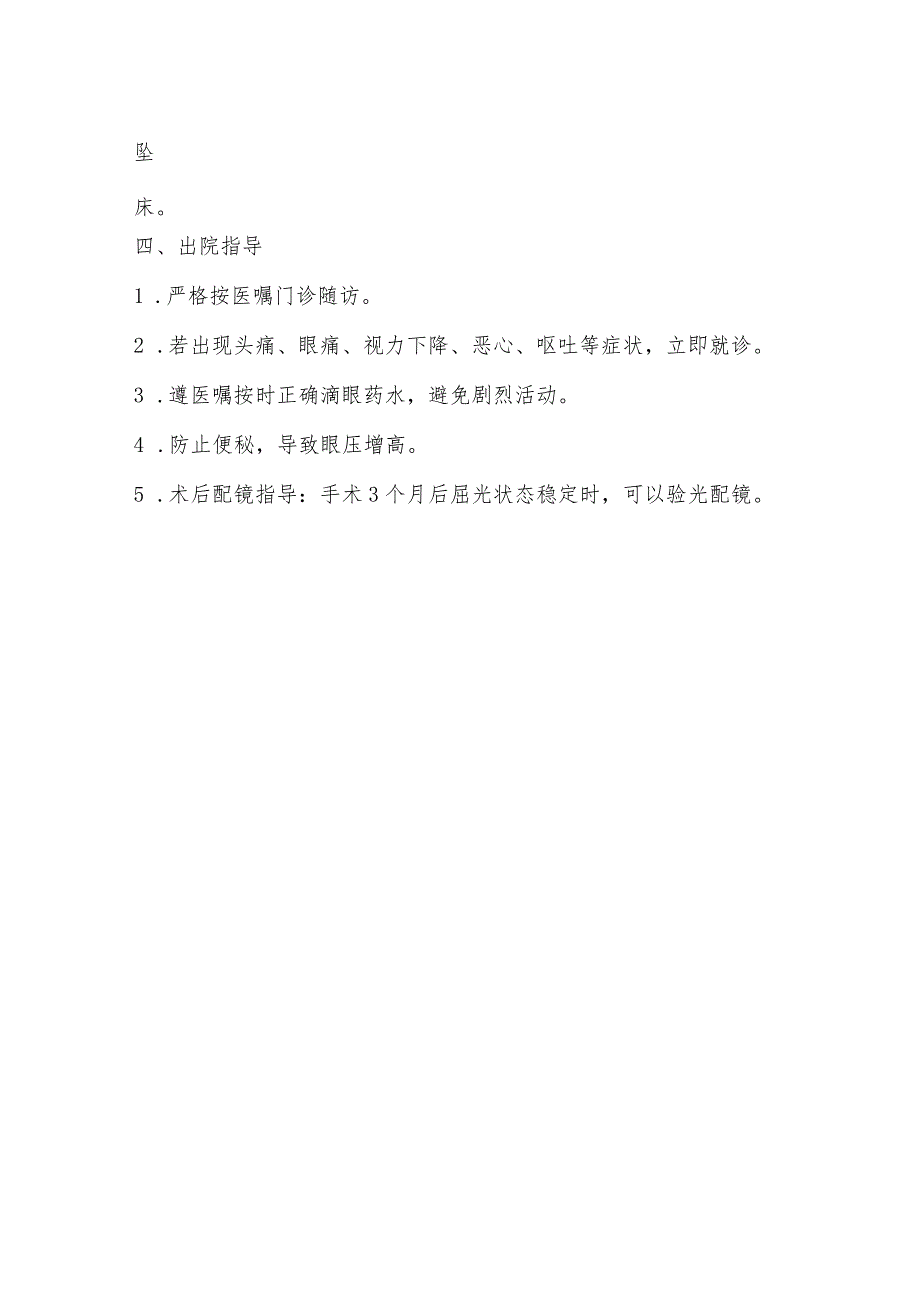 坠

床。

四、出院指导

1．严格按医嘱门诊随访。

2．若出现头痛、眼痛、视力下降、恶心、呕吐等症状，立即就诊。

3．遵医嘱按时正确滴眼药水，避免剧烈活动。

4．防止便秘，导致眼压增高。

5．术后配镜指导：手术3个月后屈光状态稳定时，可以验光配镜。